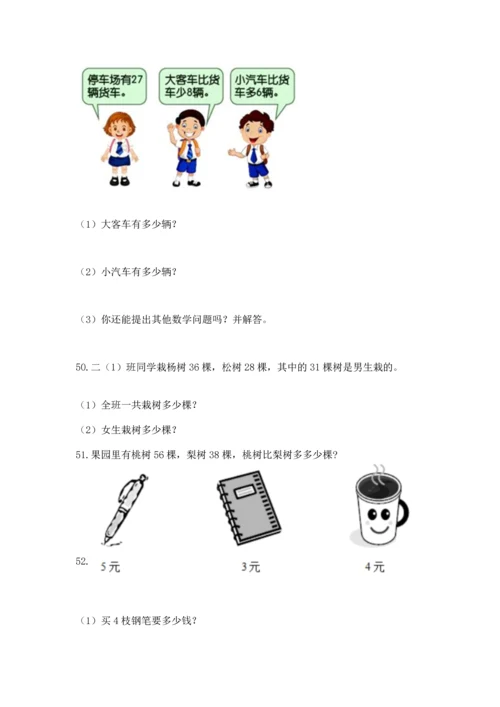 停车场有27辆货车。

大客车比货车少8辆。

小汽车比货车多6辆。

（1）大客车有多少辆？

（2）小汽车有多少辆？

（3）你还能提出其他数学问题吗？并解答。

50.二（1）班同学栽杨树 36 棵，松树 28 棵，其中的 31 棵树是男生栽的。

（1）全班一共栽树多少棵？

（2）女生栽树多少棵？

51.果园里有桃树 56 棵，梨树 38 棵，桃树比梨树多多少棵？

52.

5元

3元

4元

（1）买 4 枝钢笔要多少钱？